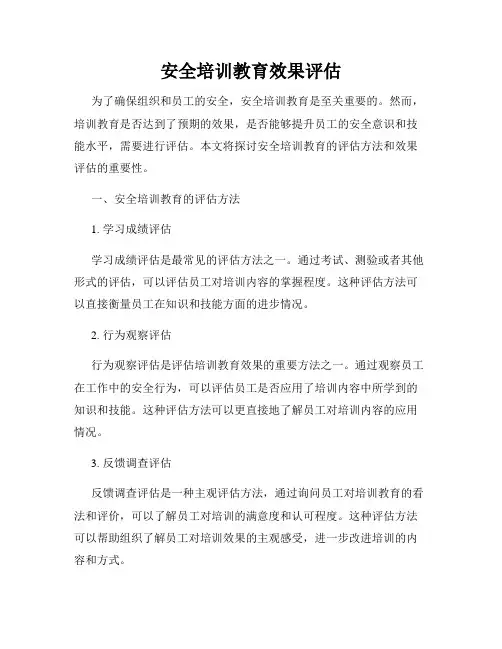 安全培训教育效果评估

为了确保组织和员工的安全，安全培训教育是至关重要的。然而，培训教育是否达到了预期的效果，是否能够提升员工的安全意识和技能水平，需要进行评估。本文将探讨安全培训教育的评估方法和效果评估的重要性。

一、安全培训教育的评估方法

1. 学习成绩评估

学习成绩评估是最常见的评估方法之一。通过考试、测验或者其他形式的评估，可以评估员工对培训内容的掌握程度。这种评估方法可以直接衡量员工在知识和技能方面的进步情况。

2. 行为观察评估

行为观察评估是评估培训教育效果的重要方法之一。通过观察员工在工作中的安全行为，可以评估员工是否应用了培训内容中所学到的知识和技能。这种评估方法可以更直接地了解员工对培训内容的应用情况。

3. 反馈调查评估

反馈调查评估是一种主观评估方法，通过询问员工对培训教育的看法和评价，可以了解员工对培训的满意度和认可程度。这种评估方法可以帮助组织了解员工对培训效果的主观感受，进一步改进培训的内容和方式。